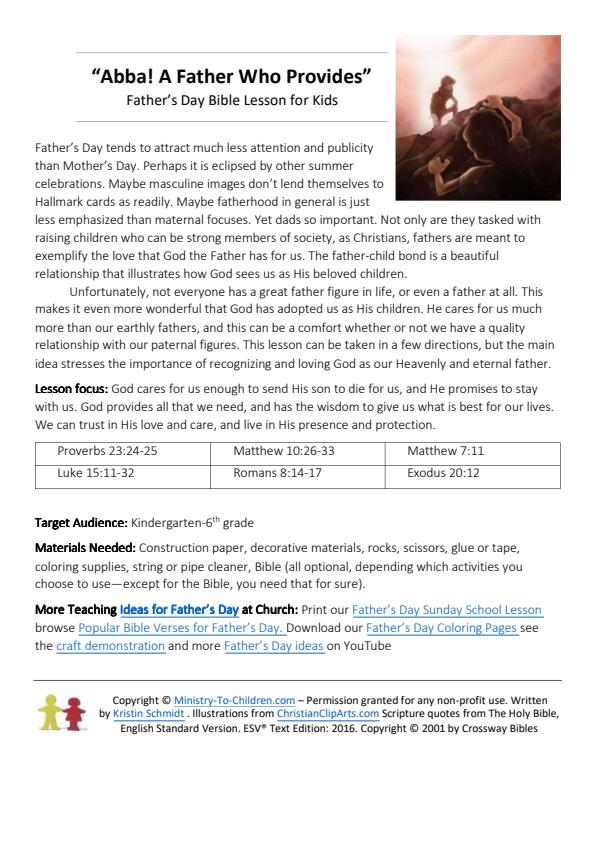 "Abba! A Father Who Provides"
Father's Day Bible Lesson for Kids

Father's Day tends to attract much less attention and publicity than Mother's Day. Perhaps it is eclipsed by other summer celebrations. Maybe masculine images don't lend themselves to Hallmark cards as readily. Maybe fatherhood in general is just less emphasized than maternal focuses. Yet dads so important. Not only are they tasked with raising children who can be strong members of society, as Christians, fathers are meant to exemplify the love that God the Father has for us. The father-child bond is a beautiful relationship that illustrates how God sees us as His beloved children.

Unfortunately, not everyone has a great father figure in life, or even a father at all. This makes it even more wonderful that God has adopted us as His children. He cares for us much more than our earthly fathers, and this can be a comfort whether or not we have a quality relationship with our paternal figures. This lesson can be taken in a few directions, but the main idea stresses the importance of recognizing and loving God as our Heavenly and eternal father.

Lesson focus: God cares for us enough to send His son to die for us, and He promises to stay with us. God provides all that we need, and has the wisdom to give us what is best for our lives. We can trust in His love and care, and live in His presence and protection.

| Proverbs 23:24-25 | Matthew 10:26-33 | Matthew 7:11 |
|---|---|---|
| Luke 15:11-32 | Romans 8:14-17 | Exodus 20:12 |

Target Audience: Kindergarten-6$^{th}$ grade

Materials Needed: Construction paper, decorative materials, rocks, scissors, glue or tape, coloring supplies, string or pipe cleaner, Bible (all optional, depending which activities you choose to use—except for the Bible, you need that for sure).

More Teaching Ideas for Father's Day at Church: Print our Father's Day Sunday School Lesson browse Popular Bible Verses for Father's Day. Download our Father's Day Coloring Pages see the craft demonstration and more Father's Day ideas on YouTube

Copyright © Ministry-To-Children.com – Permission granted for any non-profit use. Written by Kristin Schmidt . Illustrations from ChristianClipArts.com Scripture quotes from The Holy Bible, English Standard Version. ESV® Text Edition: 2016. Copyright © 2001 by Crossway Bibles